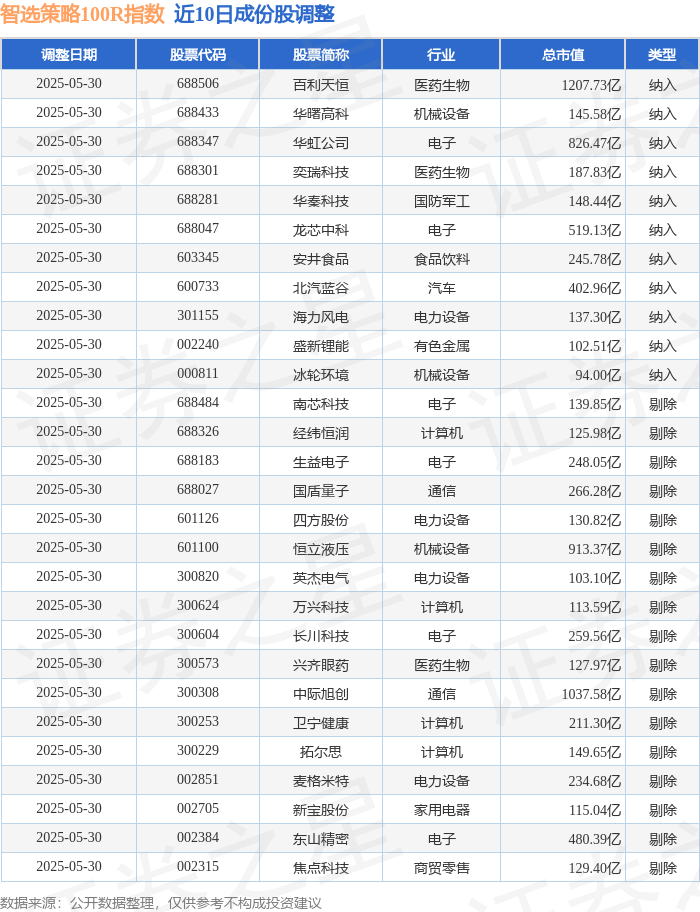 智选策略100R指数 近10日成份股调整

| 调整日期 | 股票代码 | 股票简称 | 行业 | 总市值 | 类型 |
|---|---|---|---|---|---|
| 2025-05-30 | 688506 | 百利天恒 | 医药生物 | 1207.73亿 | 纳入 |
| 2025-05-30 | 688433 | 华曙高科 | 机械设备 | 145.58亿 | 纳入 |
| 2025-05-30 | 688347 | 华虹公司 | 电子 | 826.47亿 | 纳入 |
| 2025-05-30 | 688301 | 奕瑞科技 | 医药生物 | 187.83亿 | 纳入 |
| 2025-05-30 | 688281 | 华秦科技 | 国防军工 | 148.44亿 | 纳入 |
| 2025-05-30 | 688047 | 龙芯中科 | 电子 | 519.13亿 | 纳入 |
| 2025-05-30 | 603345 | 安井食品 | 食品饮料 | 245.78亿 | 纳入 |
| 2025-05-30 | 600733 | 北汽蓝谷 | 汽车 | 402.96亿 | 纳入 |
| 2025-05-30 | 301155 | 海力风电 | 电力设备 | 137.30亿 | 纳入 |
| 2025-05-30 | 002240 | 盛新锂能 | 有色金属 | 102.51亿 | 纳入 |
| 2025-05-30 | 000811 | 冰轮环境 | 机械设备 | 94.00亿 | 纳入 |
| 2025-05-30 | 688484 | 南芯科技 | 电子 | 139.85亿 | 剔除 |
| 2025-05-30 | 688326 | 经纬恒润 | 计算机 | 125.98亿 | 剔除 |
| 2025-05-30 | 688183 | 生益电子 | 电子 | 248.05亿 | 剔除 |
| 2025-05-30 | 688027 | 国盾量子 | 通信 | 266.28亿 | 剔除 |
| 2025-05-30 | 601126 | 四方股份 | 电力设备 | 130.82亿 | 剔除 |
| 2025-05-30 | 601100 | 恒立液压 | 机械设备 | 913.37亿 | 剔除 |
| 2025-05-30 | 300820 | 英杰电气 | 电力设备 | 103.10亿 | 剔除 |
| 2025-05-30 | 300624 | 万兴科技 | 计算机 | 113.59亿 | 剔除 |
| 2025-05-30 | 300604 | 长川科技 | 电子 | 259.56亿 | 剔除 |
| 2025-05-30 | 300573 | 兴齐眼药 | 医药生物 | 127.97亿 | 剔除 |
| 2025-05-30 | 300308 | 中际旭创 | 通信 | 1037.58亿 | 剔除 |
| 2025-05-30 | 300253 | 卫宁健康 | 计算机 | 211.30亿 | 剔除 |
| 2025-05-30 | 300229 | 拓尔思 | 计算机 | 149.65亿 | 剔除 |
| 2025-05-30 | 002851 | 麦格米特 | 电力设备 | 234.68亿 | 剔除 |
| 2025-05-30 | 002705 | 新宝股份 | 家用电器 | 115.04亿 | 剔除 |
| 2025-05-30 | 002384 | 东山精密 | 电子 | 480.39亿 | 剔除 |
| 2025-05-30 | 002315 | 焦点科技 | 商贸零售 | 129.40亿 | 剔除 |

数据来源：公开数据整理，仅供参考不构成投资建议